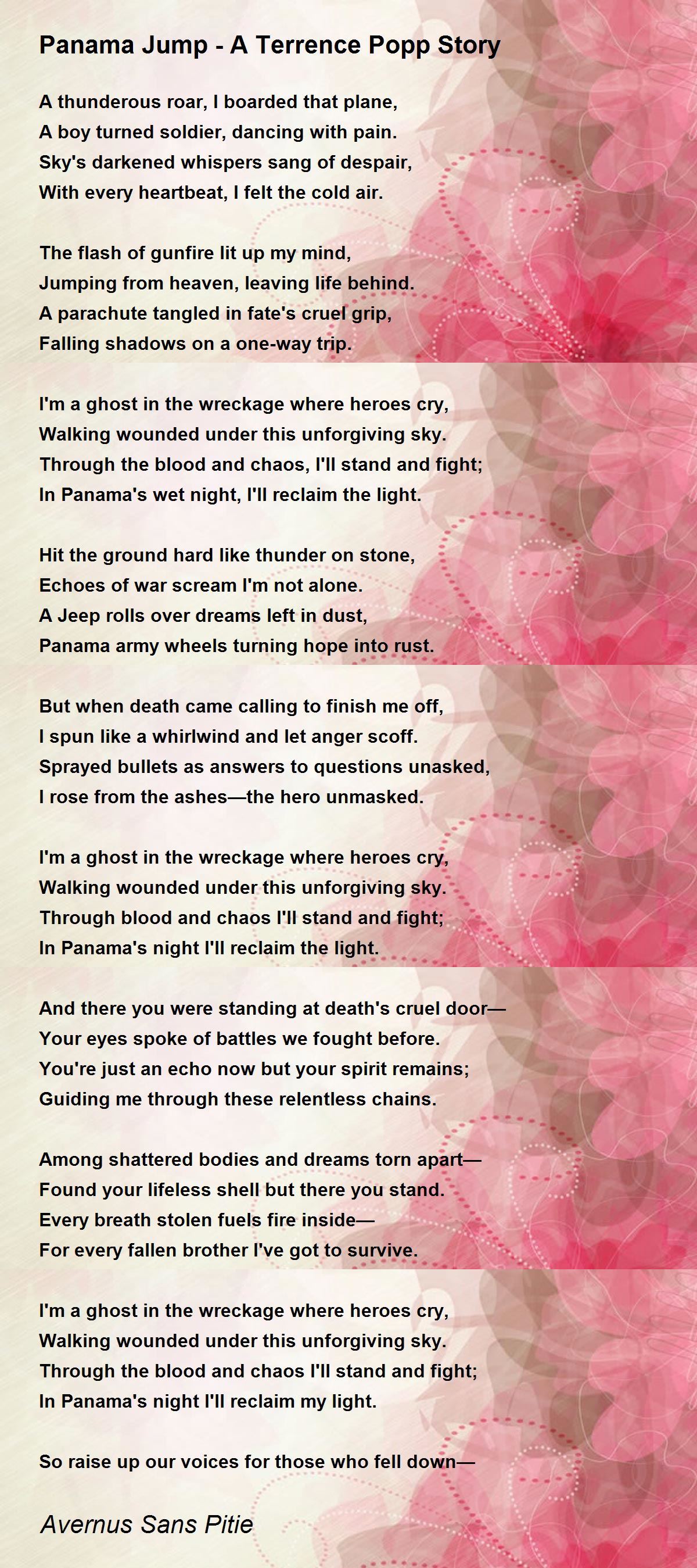 Panama Jump - A Terrence Popp Story

A thunderous roar, I boarded that plane,
A boy turned soldier, dancing with pain.
Sky's darkened whispers sang of despair,
With every heartbeat, I felt the cold air.

The flash of gunfire lit up my mind,
Jumping from heaven, leaving life behind.
A parachute tangled in fate's cruel grip,
Falling shadows on a one-way trip.

I'm a ghost in the wreckage where heroes cry,
Walking wounded under this unforgiving sky.
Through the blood and chaos, I'll stand and fight;
In Panama's wet night, I'll reclaim the light.

Hit the ground hard like thunder on stone,
Echoes of war scream I'm not alone.
A Jeep rolls over dreams left in dust,
Panama army wheels turning hope into rust.

But when death came calling to finish me off,
I spun like a whirlwind and let anger scoff.
Sprayed bullets as answers to questions unasked,
I rose from the ashes—the hero unmasked.

I'm a ghost in the wreckage where heroes cry,
Walking wounded under this unforgiving sky.
Through blood and chaos I'll stand and fight;
In Panama's night I'll reclaim the light.

And there you were standing at death's cruel door—
Your eyes spoke of battles we fought before.
You're just an echo now but your spirit remains;
Guiding me through these relentless chains.

Among shattered bodies and dreams torn apart—
Found your lifeless shell but there you stand.
Every breath stolen fuels fire inside—
For every fallen brother I've got to survive.

I'm a ghost in the wreckage where heroes cry,
Walking wounded under this unforgiving sky.
Through the blood and chaos I'll stand and fight;
In Panama's night I'll reclaim my light.

So raise up our voices for those who fell down—

Avernus Sans Pitie